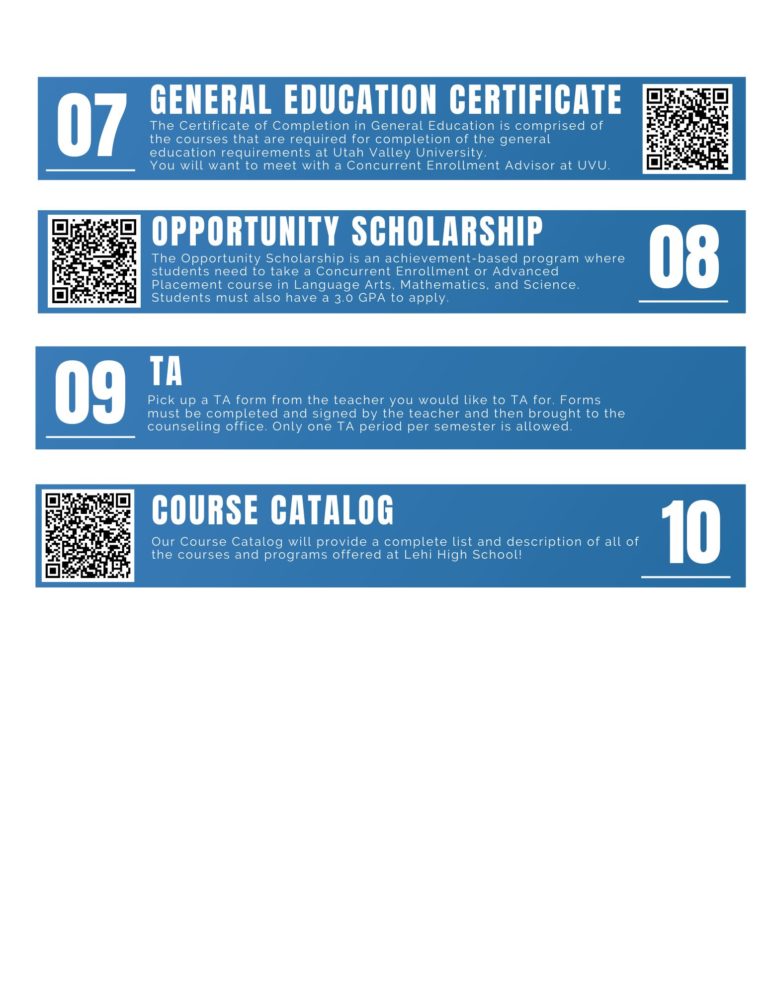 07

GENERAL EDUCATION CERTIFICATE

The Certificate of Completion in General Education is comprised of the courses that are required for completion of the general education requirements at Utah Valley University.
You will want to meet with a Concurrent Enrollment Advisor at UVU.

OPPORTUNITY SCHOLARSHIP

The Opportunity Scholarship is an achievement-based program where students need to take a Concurrent Enrollment or Advanced Placement course in Language Arts, Mathematics, and Science. Students must also have a 3.0 GPA to apply.

08

09

TA

Pick up a TA form from the teacher you would like to TA for. Forms must be completed and signed by the teacher and then brought to the counseling office. Only one TA period per semester is allowed.

COURSE CATALOG

Our Course Catalog will provide a complete list and description of all of the courses and programs offered at Lehi High School!

10